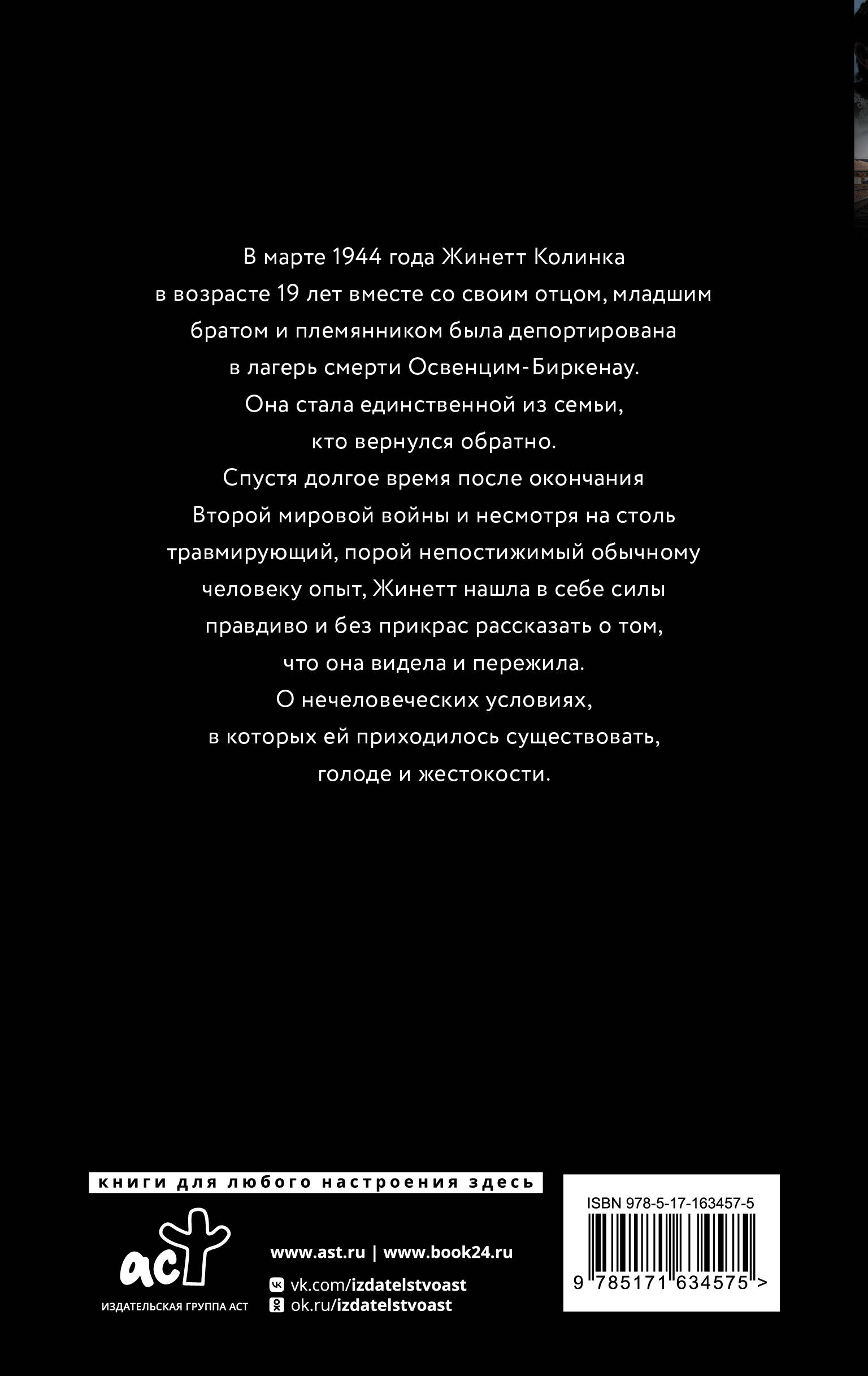 В марте 1944 года Жинетт Колинка в возрасте 19 лет вместе со своим отцом, младшим братом и племянником была депортирована в лагерь смерти Освенцим-Биркенау. Она стала единственной из семьи, кто вернулся обратно. Спустя долгое время после окончания Второй мировой войны и несмотря на столь травмирующий, порой непостижимый обычному человеку опыт, Жинетт нашла в себе силы правдиво и без прикрас рассказать о том, что она видела и пережила. О нечеловеческих условиях, в которых ей приходилось существовать, голоде и жестокости.

книги для любого настроения здесь

аст
ИЗДАТЕЛЬСКАЯ ГРУППА АСТ

www.ast.ru | www.book24.ru
vk.com/izdatelstvoast
ok.ru/izdatelstvoast

ISBN 978-5-17-163457-5
9 785171 634575 >